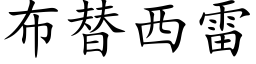 布替西雷